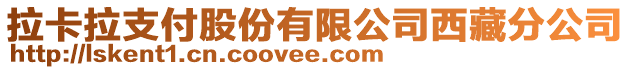 拉卡拉支付股份有限公司西藏分公司
http://lskent1.cn.coovee.com